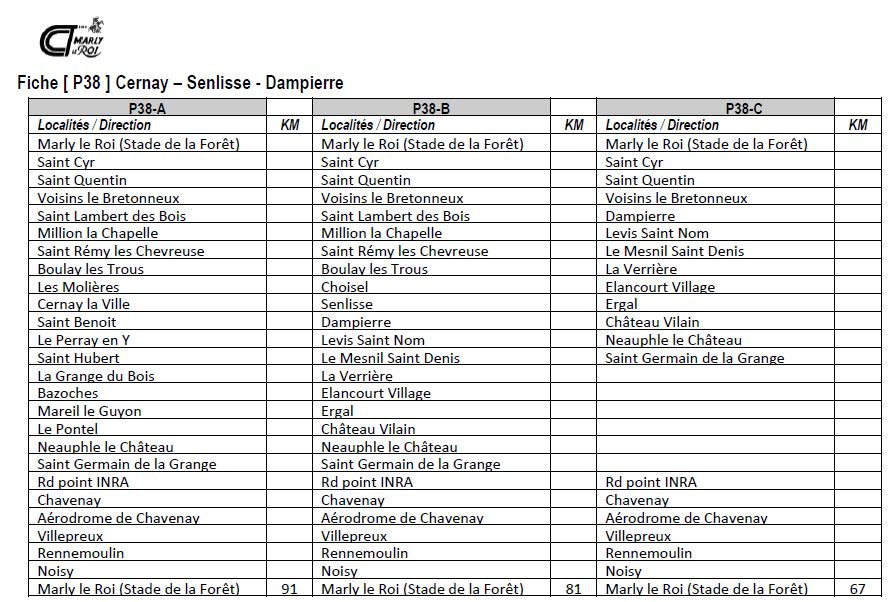 CT MARLY le ROI

Fiche [ P38 ] Cernay – Senlisse - Dampierre

| P38-A | | P38-B | | P38-C | |
|---|---|---|---|---|---|
| Localités / Direction | KM | Localités / Direction | KM | Localités / Direction | KM |
| Marly le Roi (Stade de la Forêt) | | Marly le Roi (Stade de la Forêt) | | Marly le Roi (Stade de la Forêt) | |
| Saint Cyr | | Saint Cyr | | Saint Cyr | |
| Saint Quentin | | Saint Quentin | | Saint Quentin | |
| Voisins le Bretonneux | | Voisins le Bretonneux | | Voisins le Bretonneux | |
| Saint Lambert des Bois | | Saint Lambert des Bois | | Dampierre | |
| Million la Chapelle | | Million la Chapelle | | Levis Saint Nom | |
| Saint Rémy les Chevreuse | | Saint Rémy les Chevreuse | | Le Mesnil Saint Denis | |
| Boulay les Trous | | Boulay les Trous | | La Verrière | |
| Les Molières | | Choisel | | Elancourt Village | |
| Cernay la Ville | | Senlisse | | Ergal | |
| Saint Benoit | | Dampierre | | Château Vilain | |
| Le Perray en Y | | Levis Saint Nom | | Neauphle le Château | |
| Saint Hubert | | Le Mesnil Saint Denis | | Saint Germain de la Grange | |
| La Grange du Bois | | La Verrière | | | |
| Bazoches | | Elancourt Village | | | |
| Mareil le Guyon | | Ergal | | | |
| Le Pontel | | Château Vilain | | | |
| Neauphle le Château | | Neauphle le Château | | | |
| Saint Germain de la Grange | | Saint Germain de la Grange | | | |
| Rd point INRA | | Rd point INRA | | Rd point INRA | |
| Chavenay | | Chavenay | | Chavenay | |
| Aérodrome de Chavenay | | Aérodrome de Chavenay | | Aérodrome de Chavenay | |
| Villepreux | | Villepreux | | Villepreux | |
| Rennemoulin | | Rennemoulin | | Rennemoulin | |
| Noisy | | Noisy | | Noisy | |
| Marly le Roi (Stade de la Forêt) | 91 | Marly le Roi (Stade de la Forêt) | 81 | Marly le Roi (Stade de la Forêt) | 67 |